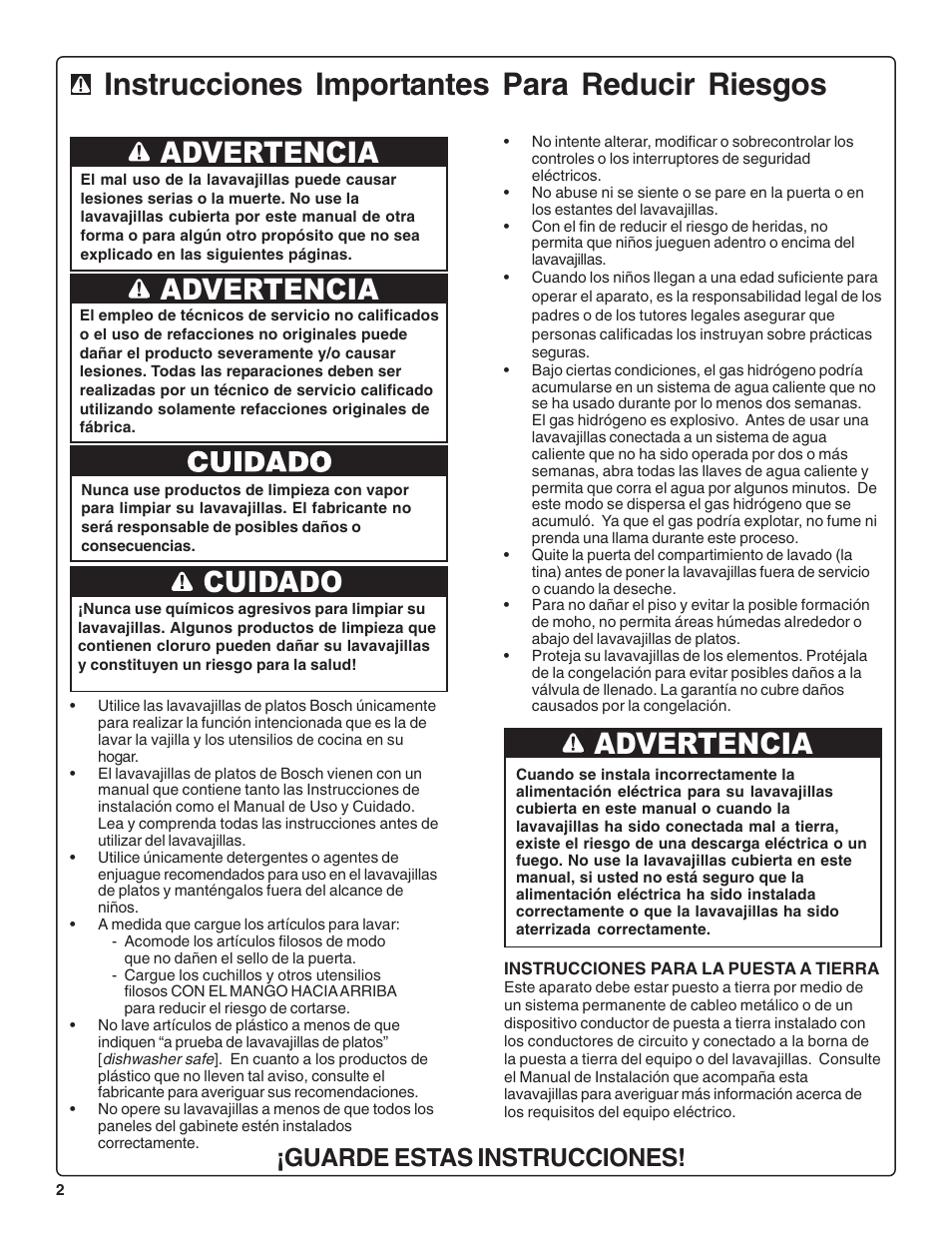 Instrucciones Importantes Para Reducir Riesgos

ADVERTENCIA

El mal uso de la lavavajillas puede causar lesiones serias o la muerte. No use la lavavajillas cubierta por este manual de otra forma o para algún otro propósito que no sea explicado en las siguientes páginas.

ADVERTENCIA

El empleo de técnicos de servicio no calificados o el uso de refacciones no originales puede dañar el producto severamente y/o causar lesiones. Todas las reparaciones deben ser realizadas por un técnico de servicio calificado utilizando solamente refacciones originales de fábrica.

CUIDADO

Nunca use productos de limpieza con vapor para limpiar su lavavajillas. El fabricante no será responsable de posibles daños o consecuencias.

CUIDADO

¡Nunca use químicos agresivos para limpiar su lavavajillas. Algunos productos de limpieza que contienen cloruro pueden dañar su lavavajillas y constituyen un riesgo para la salud!

• Utilice las lavavajillas de platos Bosch únicamente para realizar la función intencionada que es la de lavar la vajilla y los utensilios de cocina en su hogar.
• El lavavajillas de platos de Bosch vienen con un manual que contiene tanto las Instrucciones de instalación como el Manual de Uso y Cuidado. Lea y comprenda todas las instrucciones antes de utilizar del lavavajillas.
• Utilice únicamente detergentes o agentes de enjuague recomendados para uso en el lavavajillas de platos y manténgalos fuera del alcance de niños.
• A medida que cargue los artículos para lavar:
- Acomode los artículos filosos de modo que no dañen el sello de la puerta.
- Cargue los cuchillos y otros utensilios filosos CON EL MANGO HACIA ARRIBA para reducir el riesgo de cortarse.
• No lave artículos de plástico a menos de que indiquen “a prueba de lavavajillas de platos” [dishwasher safe]. En cuanto a los productos de plástico que no lleven tal aviso, consulte el fabricante para averiguar sus recomendaciones.
• No opere su lavavajillas a menos de que todos los paneles del gabinete estén instalados correctamente.
• No intente alterar, modificar o sobrecontrolar los controles o los interruptores de seguridad eléctricos.
• No abuse ni se siente o se pare en la puerta o en los estantes del lavavajillas.
• Con el fin de reducir el riesgo de heridas, no permita que niños jueguen adentro o encima del lavavajillas.
• Cuando los niños llegan a una edad suficiente para operar el aparato, es la responsabilidad legal de los padres o de los tutores legales asegurar que personas calificadas los instruyan sobre prácticas seguras.
• Bajo ciertas condiciones, el gas hidrógeno podría acumularse en un sistema de agua caliente que no se ha usado durante por lo menos dos semanas. El gas hidrógeno es explosivo. Antes de usar una lavavajillas conectada a un sistema de agua caliente que no ha sido operada por dos o más semanas, abra todas las llaves de agua caliente y permita que corra el agua por algunos minutos. De este modo se dispersa el gas hidrógeno que se acumuló. Ya que el gas podría explotar, no fume ni prenda una llama durante este proceso.
• Quite la puerta del compartimiento de lavado (la tina) antes de poner la lavavajillas fuera de servicio o cuando la deseche.
• Para no dañar el piso y evitar la posible formación de moho, no permita áreas húmedas alrededor o abajo del lavavajillas de platos.
• Proteja su lavavajillas de los elementos. Protéjala de la congelación para evitar posibles daños a la válvula de llenado. La garantía no cubre daños causados por la congelación.

ADVERTENCIA

Cuando se instala incorrectamente la alimentación eléctrica para su lavavajillas cubierta en este manual o cuando la lavavajillas ha sido conectada mal a tierra, existe el riesgo de una descarga eléctrica o un fuego. No use la lavavajillas cubierta en este manual, si usted no está seguro que la alimentación eléctrica ha sido instalada correctamente o que la lavavajillas ha sido aterrizada correctamente.

INSTRUCCIONES PARA LA PUESTA A TIERRA
Este aparato debe estar puesto a tierra por medio de un sistema permanente de cableo metálico o de un dispositivo conductor de puesta a tierra instalado con los conductores de circuito y conectado a la borna de la puesta a tierra del equipo o del lavavajillas. Consulte el Manual de Instalación que acompaña esta lavavajillas para averiguar más información acerca de los requisitos del equipo eléctrico.

¡GUARDE ESTAS INSTRUCCIONES!

2